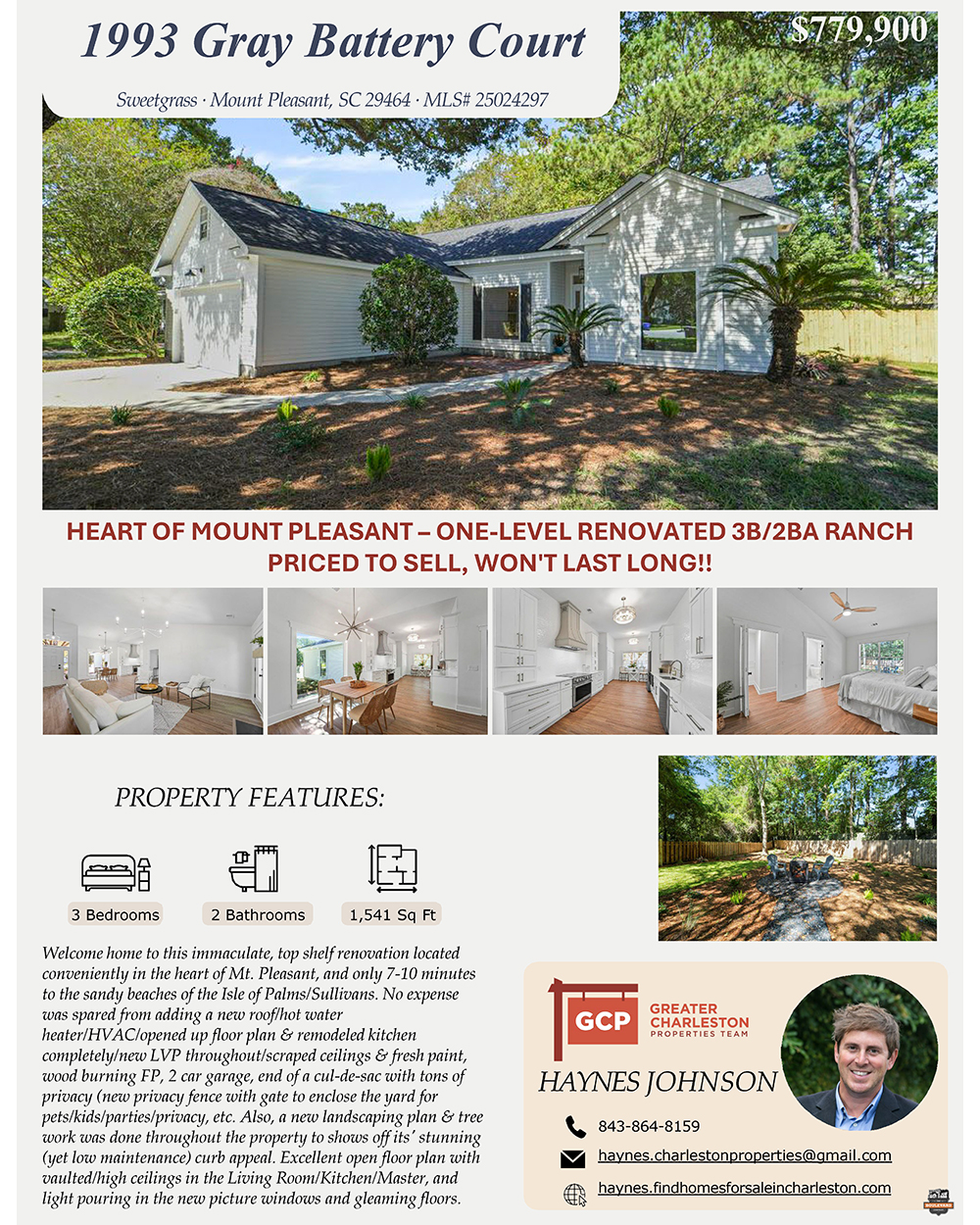 1993 Gray Battery Court

Sweetgrass · Mount Pleasant, SC 29464 · MLS# 25024297

$779,900

HEART OF MOUNT PLEASANT – ONE-LEVEL RENOVATED 3B/2BA RANCH
PRICED TO SELL, WON'T LAST LONG!!

PROPERTY FEATURES:

3 Bedrooms

2 Bathrooms

1,541 Sq Ft

Welcome home to this immaculate, top shelf renovation located conveniently in the heart of Mt. Pleasant, and only 7-10 minutes to the sandy beaches of the Isle of Palms/Sullivans. No expense was spared from adding a new roof/hot water heater/HVAC/opened up floor plan & remodeled kitchen completely/new LVP throughout/scraped ceilings & fresh paint, wood burning FP, 2 car garage, end of a cul-de-sac with tons of privacy (new privacy fence with gate to enclose the yard for pets/kids/parties/privacy, etc. Also, a new landscaping plan & tree work was done throughout the property to shows off its' stunning (yet low maintenance) curb appeal. Excellent open floor plan with vaulted/high ceilings in the Living Room/Kitchen/Master, and light pouring in the new picture windows and gleaming floors.

GCP
GREATER
CHARLESTON
PROPERTIES TEAM

HAYNES JOHNSON

843-864-8159

haynes.charlestonproperties@gmail.com

haynes.findhomesforsaleincharleston.com